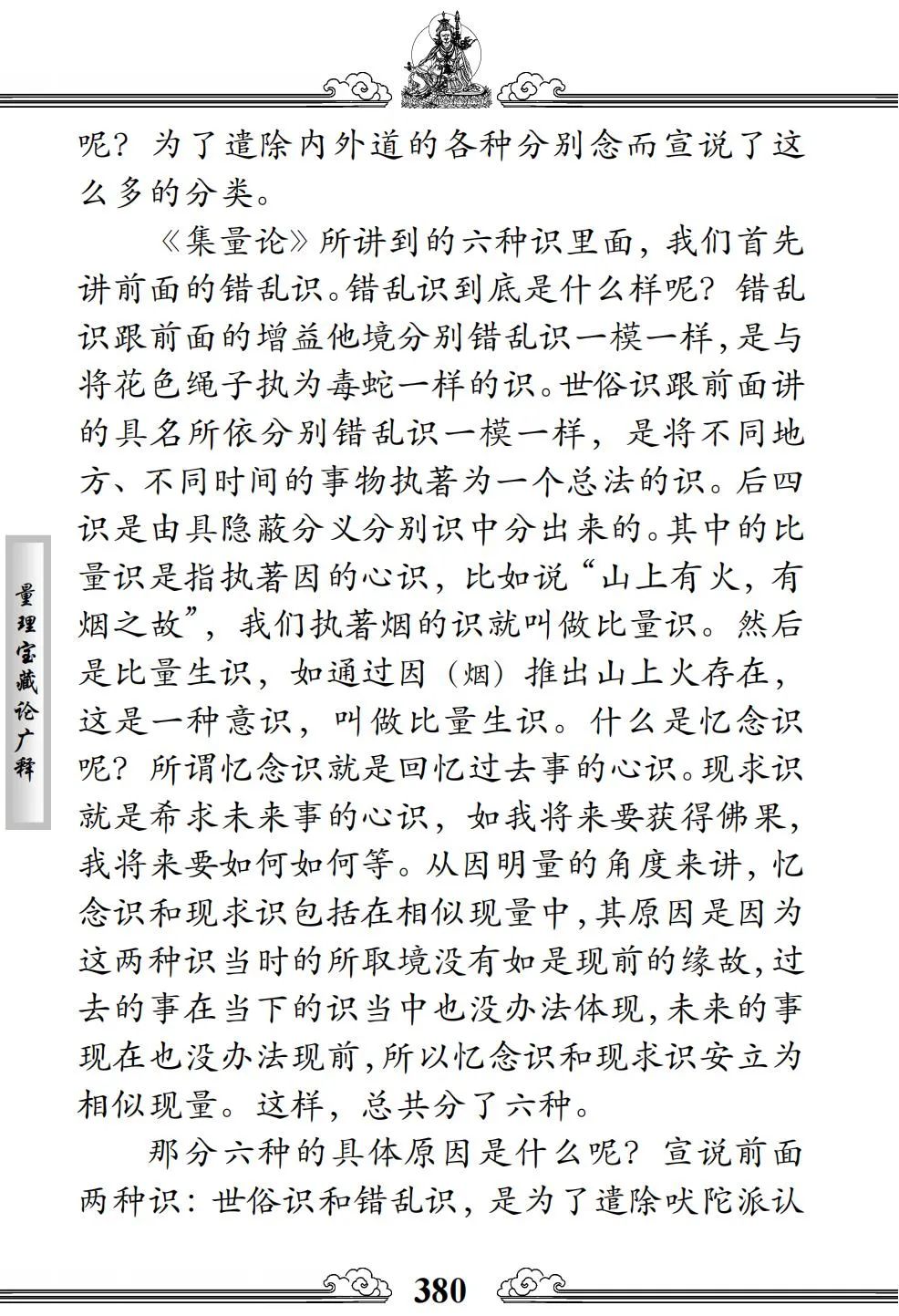 呢？为了遣除内外道的各种分别念而宣说了这么多的分类。

《集量论》所讲到的六种识里面，我们首先讲前面的错乱识。错乱识到底是什么样呢？错乱识跟前面的增益他境分别错乱识一模一样，是与将花色绳子执为毒蛇一样的识。世俗识跟前面讲的具名所依分别错乱识一模一样，是将不同地方、不同时间的事物执著为一个总法的识。后四识是由具隐蔽分义分别识中分出来的。其中的比量识是指执著因的心识，比如说“山上有火，有烟之故”，我们执著烟的识就叫做比量识。然后是比量生识，如通过因（烟）推出山上火存在，这是一种意识，叫做比量生识。什么是忆念识呢？所谓忆念识就是回忆过去事的心识。现求识就是希求未来事的心识，如我将来要获得佛果，我将来要如何如何等。从因明量的角度来讲，忆念识和现求识包括在相似现量中，其原因是因为这两种识当时的所取境没有如是现前的缘故，过去的事在当下的识当中也没办法体现，未来的事现在也没办法现前，所以忆念识和现求识安立为相似现量。这样，总共分了六种。

那分六种的具体原因是什么呢？宣说前面两种识：世俗识和错乱识，是为了遣除吠陀派认

量理宝藏论广释

380